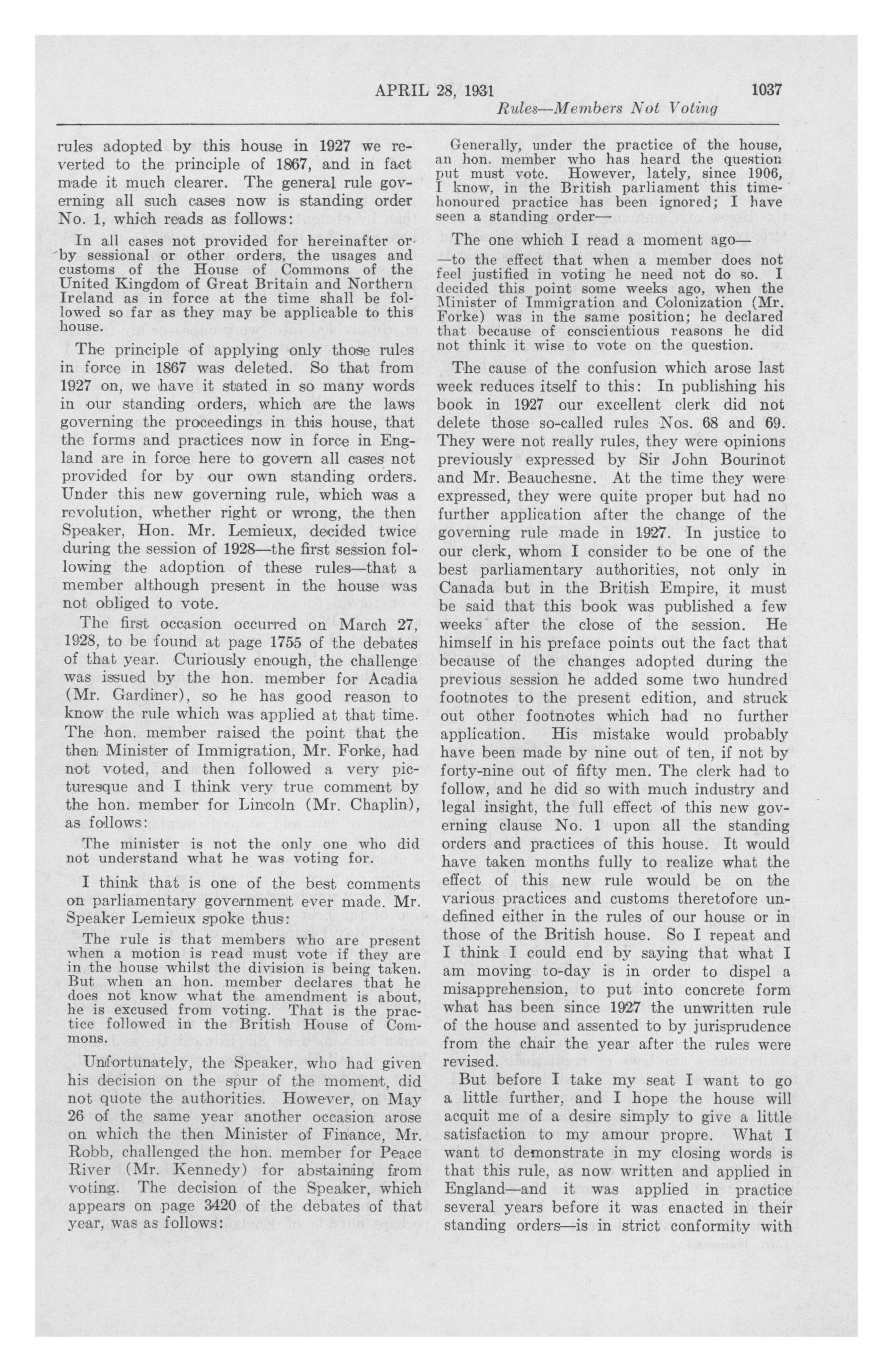 APRIL 28, 1931 1037

Rules—Members Not Voting

rules adopted by this house in 1927 we reverted to the principle of 1867, and in fact made it much clearer. The general rule governing all such cases now is standing order No. 1, which reads as follows:

In all cases not provided for hereinafter or by sessional or other orders, the usages and customs of the House of Commons of the United Kingdom of Great Britain and Northern Ireland as in force at the time shall be followed so far as they may be applicable to this house.

The principle of applying only those rules in force in 1867 was deleted. So that from 1927 on, we have it stated in so many words in our standing orders, which are the laws governing the proceedings in this house, that the forms and practices now in force in England are in force here to govern all cases not provided for by our own standing orders. Under this new governing rule, which was a revolution, whether right or wrong, the then Speaker, Hon. Mr. Lemieux, decided twice during the session of 1928—the first session following the adoption of these rules—that a member although present in the house was not obliged to vote.

The first occasion occurred on March 27, 1928, to be found at page 1755 of the debates of that year. Curiously enough, the challenge was issued by the hon. member for Acadia (Mr. Gardiner), so he has good reason to know the rule which was applied at that time. The hon. member raised the point that the then Minister of Immigration, Mr. Forke, had not voted, and then followed a very picturesque and I think very true comment by the hon. member for Lincoln (Mr. Chaplin), as follows:

The minister is not the only one who did not understand what he was voting for.

I think that is one of the best comments on parliamentary government ever made. Mr. Speaker Lemieux spoke thus:

The rule is that members who are present when a motion is read must vote if they are in the house whilst the division is being taken. But when an hon. member declares that he does not know what the amendment is about, he is excused from voting. That is the practice followed in the British House of Commons.

Unfortunately, the Speaker, who had given his decision on the spur of the moment, did not quote the authorities. However, on May 26 of the same year another occasion arose on which the then Minister of Finance, Mr. Robb, challenged the hon. member for Peace River (Mr. Kennedy) for abstaining from voting. The decision of the Speaker, which appears on page 3420 of the debates of that year, was as follows:

Generally, under the practice of the house, an hon. member who has heard the question put must vote. However, lately, since 1906, I know, in the British parliament this time-honoured practice has been ignored; I have seen a standing order—

The one which I read a moment ago—

—to the effect that when a member does not feel justified in voting he need not do so. I decided this point some weeks ago, when the Minister of Immigration and Colonization (Mr. Forke) was in the same position; he declared that because of conscientious reasons he did not think it wise to vote on the question.

The cause of the confusion which arose last week reduces itself to this: In publishing his book in 1927 our excellent clerk did not delete those so-called rules Nos. 68 and 69. They were not really rules, they were opinions previously expressed by Sir John Bourinot and Mr. Beauchesne. At the time they were expressed, they were quite proper but had no further application after the change of the governing rule made in 1927. In justice to our clerk, whom I consider to be one of the best parliamentary authorities, not only in Canada but in the British Empire, it must be said that this book was published a few weeks after the close of the session. He himself in his preface points out the fact that because of the changes adopted during the previous session he added some two hundred footnotes to the present edition, and struck out other footnotes which had no further application. His mistake would probably have been made by nine out of ten, if not by forty-nine out of fifty men. The clerk had to follow, and he did so with much industry and legal insight, the full effect of this new governing clause No. 1 upon all the standing orders and practices of this house. It would have taken months fully to realize what the effect of this new rule would be on the various practices and customs theretofore undefined either in the rules of our house or in those of the British house. So I repeat and I think I could end by saying that what I am moving to-day is in order to dispel a misapprehension, to put into concrete form what has been since 1927 the unwritten rule of the house and assented to by jurisprudence from the chair the year after the rules were revised.

But before I take my seat I want to go a little further, and I hope the house will acquit me of a desire simply to give a little satisfaction to my amour propre. What I want to demonstrate in my closing words is that this rule, as now written and applied in England—and it was applied in practice several years before it was enacted in their standing orders—is in strict conformity with